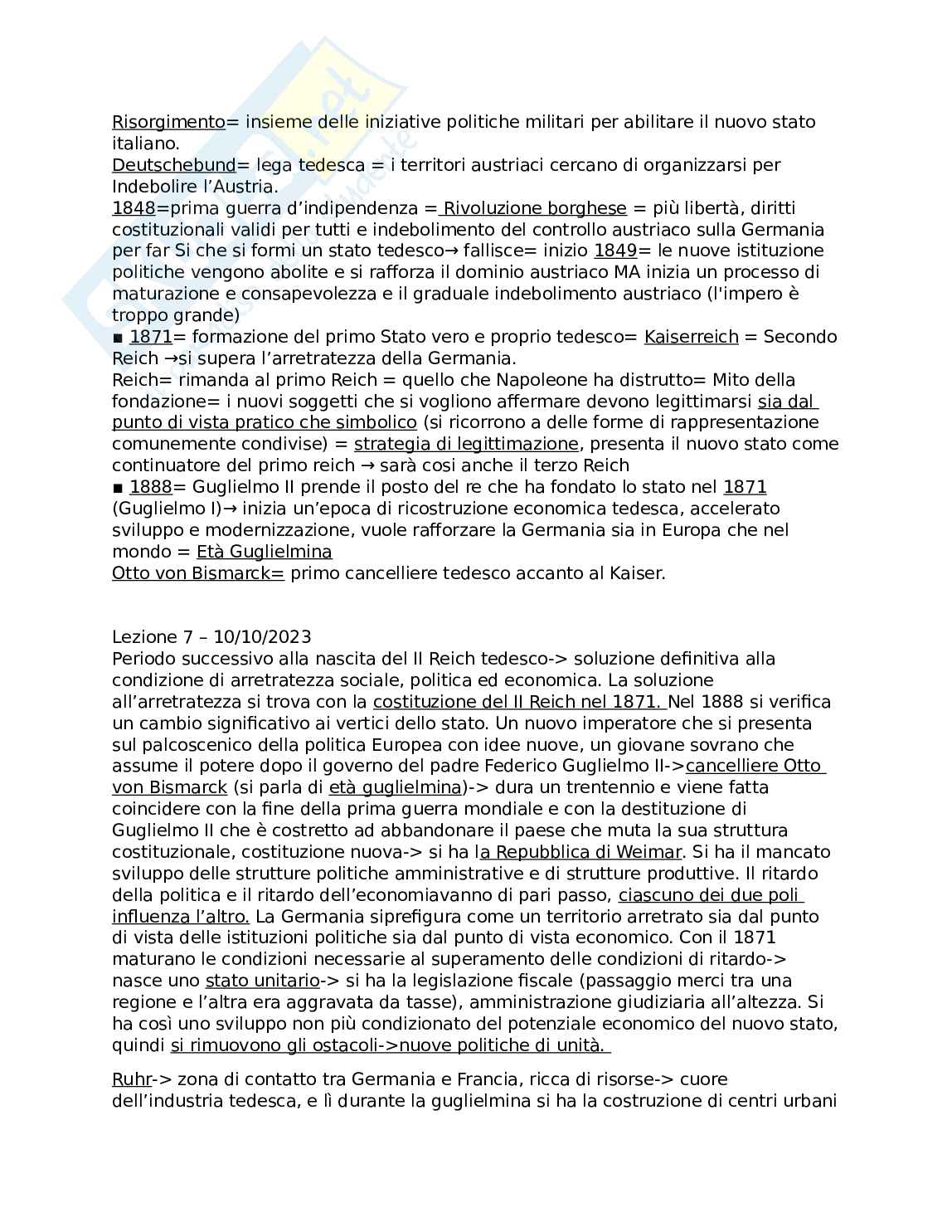 Risorgimento= insieme delle iniziative politiche militari per abilitare il nuovo stato italiano.
Deutschebund= lega tedesca = i territori austriaci cercano di organizzarsi per Indebolire l'Austria.
1848=prima guerra d'indipendenza = Rivoluzione borghese = più libertà, diritti costituzionali validi per tutti e indebolimento del controllo austriaco sulla Germania per far Si che si formi un stato tedesco→ fallisce= inizio 1849= le nuove istituzione politiche vengono abolite e si rafforza il dominio austriaco MA inizia un processo di maturazione e consapevolezza e il graduale indebolimento austriaco (l'impero è troppo grande)
■ 1871= formazione del primo Stato vero e proprio tedesco= Kaiserreich = Secondo Reich →si supera l'arretratezza della Germania.
Reich= rimanda al primo Reich = quello che Napoleone ha distrutto= Mito della fondazione= i nuovi soggetti che si vogliono affermare devono legittimarsi sia dal punto di vista pratico che simbolico (si ricorrono a delle forme di rappresentazione comunemente condivise) = strategia di legittimazione, presenta il nuovo stato come continuatore del primo reich → sarà cosi anche il terzo Reich
■ 1888= Guglielmo II prende il posto del re che ha fondato lo stato nel 1871 (Guglielmo I)→ inizia un'epoca di ricostruzione economica tedesca, accelerato sviluppo e modernizzazione, vuole rafforzare la Germania sia in Europa che nel mondo = Età Guglielmina
Otto von Bismarck= primo cancelliere tedesco accanto al Kaiser.

Lezione 7 – 10/10/2023
Periodo successivo alla nascita del II Reich tedesco-> soluzione definitiva alla condizione di arretratezza sociale, politica ed economica. La soluzione all'arretratezza si trova con la costituzione del II Reich nel 1871. Nel 1888 si verifica un cambio significativo ai vertici dello stato. Un nuovo imperatore che si presenta sul palcoscenico della politica Europea con idee nuove, un giovane sovrano che assume il potere dopo il governo del padre Federico Guglielmo II->cancelliere Otto von Bismarck (si parla di età guglielmina)-> dura un trentennio e viene fatta coincidere con la fine della prima guerra mondiale e con la destituzione di Guglielmo II che è costretto ad abbandonare il paese che muta la sua struttura costituzionale, costituzione nuova-> si ha la Repubblica di Weimar. Si ha il mancato sviluppo delle strutture politiche amministrative e di strutture produttive. Il ritardo della politica e il ritardo dell'economiavanno di pari passo, ciascuno dei due poli influenza l'altro. La Germania siprefigura come un territorio arretrato sia dal punto di vista delle istituzioni politiche sia dal punto di vista economico. Con il 1871 maturano le condizioni necessarie al superamento delle condizioni di ritardo-> nasce uno stato unitario-> si ha la legislazione fiscale (passaggio merci tra una regione e l'altra era aggravata da tasse), amministrazione giudiziaria all'altezza. Si ha così uno sviluppo non più condizionato del potenziale economico del nuovo stato, quindi si rimuovono gli ostacoli->nuove politiche di unità.

Ruhr-> zona di contatto tra Germania e Francia, ricca di risorse-> cuore dell'industria tedesca, e lì durante la guglielmina si ha la costruzione di centri urbani